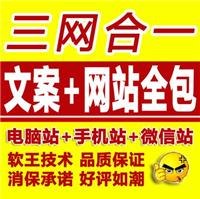 三网合一

文案+网站全包

电脑站+手机站+微信站

软王技术 品质保证
消保承诺 好评如潮